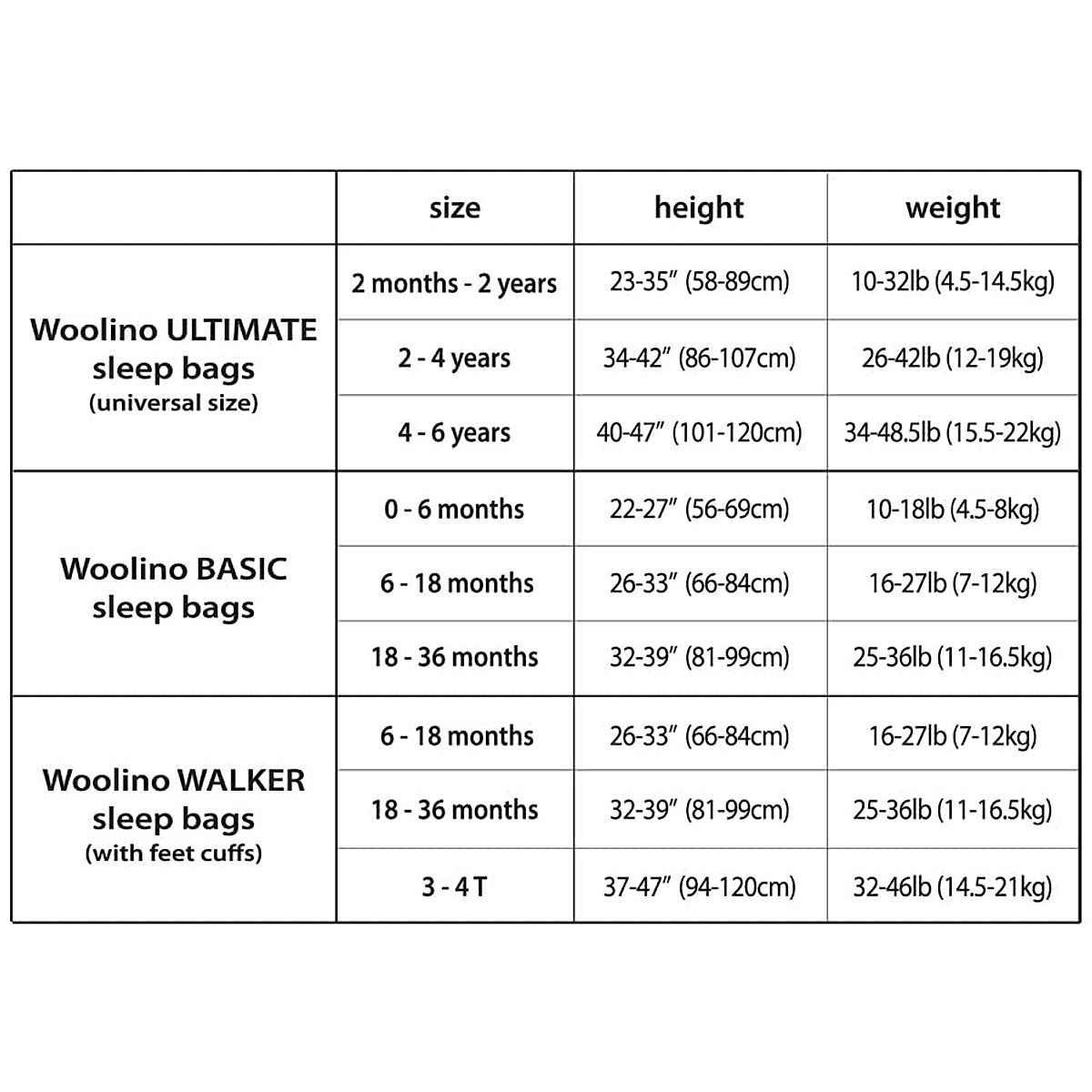 | | size | height | weight |
|---|---|---|---|
| Woolino ULTIMATE sleep bags (universal size) | 2 months - 2 years | 23-35″ (58-89cm) | 10-32lb (4.5-14.5kg) |
| | 2 - 4 years | 34-42″ (86-107cm) | 26-42lb (12-19kg) |
| | 4 - 6 years | 40-47″ (101-120cm) | 34-48.5lb (15.5-22kg) |
| Woolino BASIC sleep bags | 0 - 6 months | 22-27″ (56-69cm) | 10-18lb (4.5-8kg) |
| | 6 - 18 months | 26-33″ (66-84cm) | 16-27lb (7-12kg) |
| | 18 - 36 months | 32-39″ (81-99cm) | 25-36lb (11-16.5kg) |
| Woolino WALKER sleep bags (with feet cuffs) | 6 - 18 months | 26-33″ (66-84cm) | 16-27lb (7-12kg) |
| | 18 - 36 months | 32-39″ (81-99cm) | 25-36lb (11-16.5kg) |
| | 3 - 4 T | 37-47″ (94-120cm) | 32-46lb (14.5-21kg) |